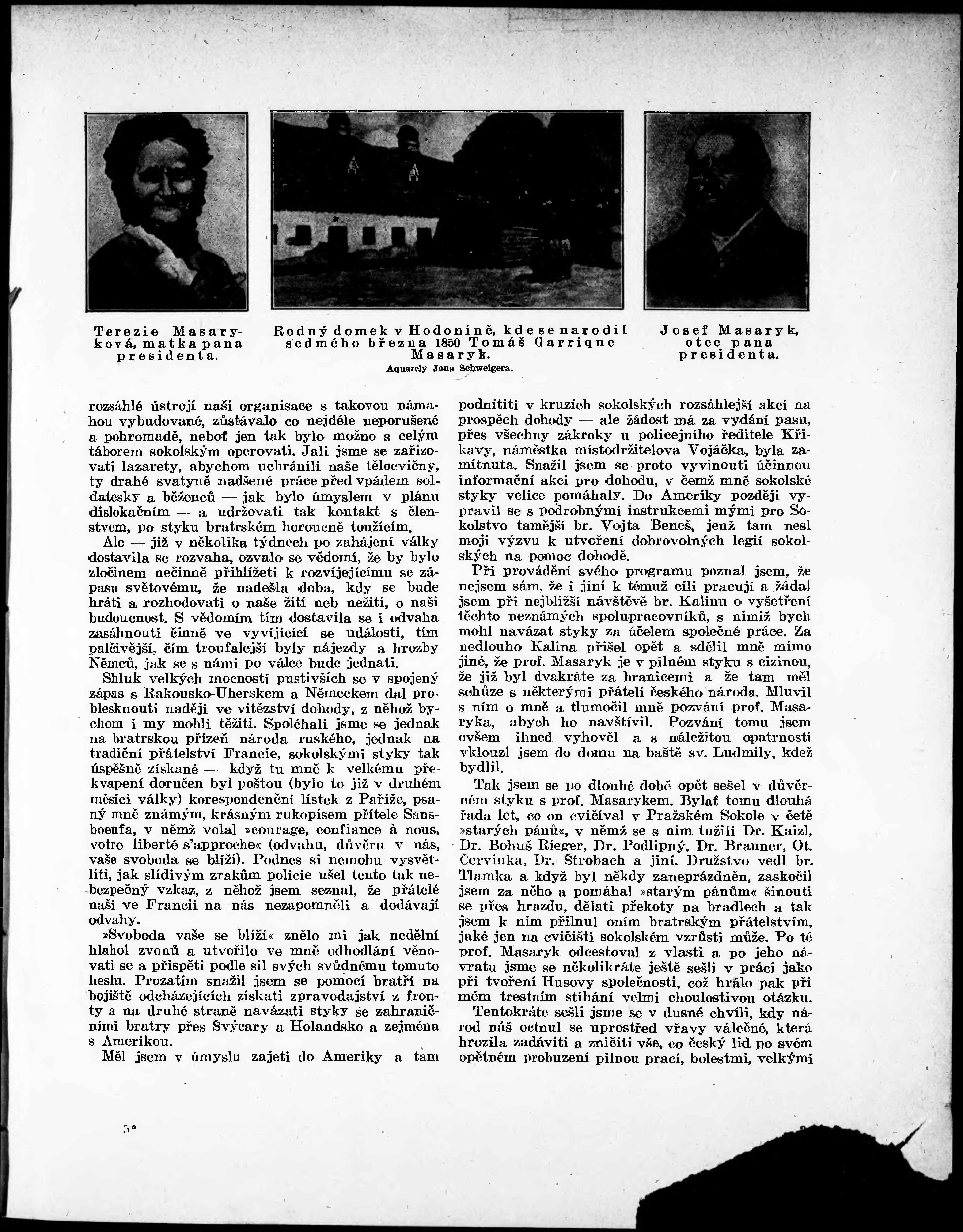 Terezie Masaryková, matka pana presidenta.

Rodný domek v Hodoníně, kde se narodil sedmého března 1850 Tomáš Garrique Masaryk.
Aquarely Jana Schweigera.

Josef Masaryk, otec pana presidenta.

rozsáhlé ústrojí naši organisace s takovou námahou vybudované, zůstávalo co nejdéle neporušené a pohromadě, neboť jen tak bylo možno s celým táborem sokolským operovati. Jali jsme se zařizovati lazarety, abychom uchránili naše tělocvičny, ty drahé svatyně nadšené práce před vpádem soldatesky a běženců — jak bylo úmyslem v plánu dislokačním — a udržovati tak kontakt s členstvem, po styku bratrském horoucně toužícím.

Ale — již v několika týdnech po zahájení války dostavila se rozvaha, ozvalo se vědomí, že by bylo zločinem nečinně přihlížeti k rozvíjejícímu se zápasu světovému, že nadešla doba, kdy se bude hráti a rozhodovati o naše žití neb nežití, o naši budoucnost. S vědomím tím dostavila se i odvaha zasáhnouti činně ve vyvíjící se události, tím palčivější, čím troufalejší byly nájezdy a hrozby Němců, jak se s námi po válce bude jednati.

Shluk velkých mocností pustivších se v spojený zápas s Rakousko-Uherskem a Německem dal problesknouti naději ve vítězství dohody, z něhož bychom i my mohli těžiti. Spoléhali jsme se jednak na bratrskou přízeň národa ruského, jednak na tradiční přátelství Francie, sokolskými styky tak úspěšně získané — když tu mně k velkému překvapení doručen byl poštou (bylo to již v druhém měsíci války) korespondenční lístek z Paříže, psaný mně známým, krásným rukopisem přítele Sansboeufa, v němž volal »courage, confiance à nous, votre liberté s'approche« (odvahu, důvěru v nás, vaše svoboda se blíží). Podnes si nemohu vysvětliti, jak slídivým zrakům policie ušel tento tak nebezpečný vzkaz, z něhož jsem seznal, že přátelé naši ve Francii na nás nezapomněli a dodávají odvahy.

»Svoboda vaše se blíží« znělo mi jak nedělní hlahol zvonů a utvořilo ve mně odhodlání věnovati se a přispěti podle sil svých svůdnému tomuto heslu. Prozatím snažil jsem se pomocí bratří na bojiště odcházejících získati zpravodajství z fronty a na druhé straně navázati styky se zahraničními bratry přes Švýcary a Holandsko a zejména s Amerikou.

Měl jsem v úmyslu zajeti do Ameriky a tam podnítiti v kruzích sokolských rozsáhlejší akci na prospěch dohody — ale žádost má za vydání pasu, přes všechny zákroky u policejního ředitele Křikavy, náměstka místodržitelova Vojáčka, byla zamítnuta. Snažil jsem se proto vyvinouti účinnou informační akci pro dohodu, v čemž mně sokolské styky velice pomáhaly. Do Ameriky později vypravil se s podrobnými instrukcemi mými pro Sokolstvo tamější br. Vojta Beneš, jenž tam nesl moji výzvu k utvoření dobrovolných legií sokolských na pomoc dohodě.

Při provádění svého programu poznal jsem, že nejsem sám, že i jiní k témuž cíli pracují a žádal jsem při nejbližší návštěvě br. Kalinu o vyšetření těchto neznámých spolupracovníků, s nimiž bych mohl navázat styky za účelem společné práce. Za nedlouho Kalina přišel opět a sdělil mně mimo jiné, že prof. Masaryk je v pilném styku s cizinou, že již byl dvakráte za hranicemi a že tam měl schůze s některými přáteli českého národa. Mluvil s ním o mně a tlumočil mně pozvání prof. Masaryka, abych ho navštívil. Pozvání tomu jsem ovšem ihned vyhověl a s náležitou opatrností vklouzl jsem do domu na baště sv. Ludmily, kdež bydlil.

Tak jsem se po dlouhé době opět sešel v důvěrném styku s prof. Masarykem. Bylať tomu dlouhá řada let, co on cvičíval v Pražském Sokole v četě »starých pánů«, v němž se s ním tužili Dr. Kaizl, Dr. Bohuš Rieger, Dr. Podlipný, Dr. Brauner, Ot. Červinka, Dr. Štrobach a jiní. Družstvo vedl br. Tlamka a když byl někdy zaneprázdněn, zaskočil jsem za něho a pomáhal »starým pánům« šinouti se přes hrazdu, dělati překoty na bradlech a tak jsem k nim přilnul oním bratrským přátelstvím, jaké jen na cvičišti sokolském vzrůsti může. Po té prof. Masaryk odcestoval z vlasti a po jeho návratu jsme se několikráte ještě sešli v práci jako při tvoření Husovy společnosti, což hrálo pak při mém trestním stíhání velmi choulostivou otázku.

Tentokráte sešli jsme se v dusné chvíli, kdy národ náš octnul se uprostřed vřavy válečné, která hrozila zadáviti a zničiti vše, co český lid po svém opětném probuzení pilnou prací, bolestmi, velkými

5*